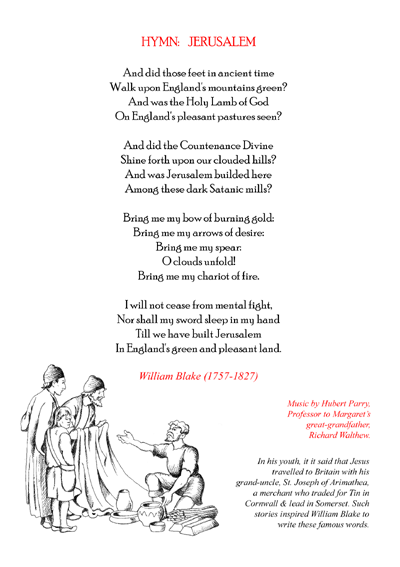 HYMN: JERUSALEM

And did those feet in ancient time
Walk upon England's mountains green?
And was the Holy Lamb of God
On England's pleasant pastures seen?

And did the Countenance Divine
Shine forth upon our clouded hills?
And was Jerusalem builded here
Among these dark Satanic mills?

Bring me my bow of burning gold:
Bring me my arrows of desire:
Bring me my spear:
O clouds unfold!
Bring me my chariot of fire.

I will not cease from mental fight,
Nor shall my sword sleep in my hand
Till we have built Jerusalem
In England's green and pleasant land.

William Blake (1757-1827)

Music by Hubert Parry,
Professor to Margaret's
great-grandfather,
Richard Walthew.

In his youth, it it said that Jesus travelled to Britain with his grand-uncle, St. Joseph of Arimathea, a merchant who traded for Tin in Cornwall & lead in Somerset. Such stories inspired William Blake to write these famous words.